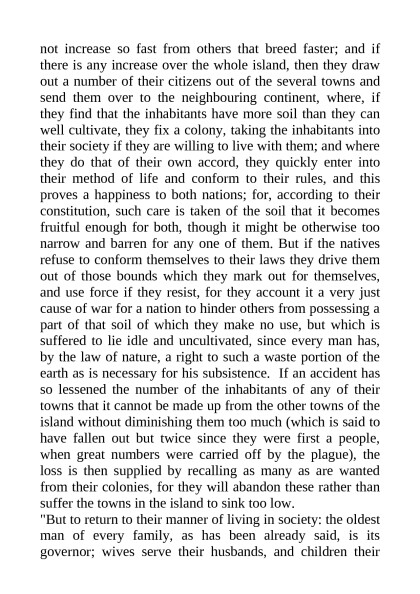 not increase so fast from others that breed faster; and if there is any increase over the whole island, then they draw out a number of their citizens out of the several towns and send them over to the neighbouring continent, where, if they find that the inhabitants have more soil than they can well cultivate, they fix a colony, taking the inhabitants into their society if they are willing to live with them; and where they do that of their own accord, they quickly enter into their method of life and conform to their rules, and this proves a happiness to both nations; for, according to their constitution, such care is taken of the soil that it becomes fruitful enough for both, though it might be otherwise too narrow and barren for any one of them. But if the natives refuse to conform themselves to their laws they drive them out of those bounds which they mark out for themselves, and use force if they resist, for they account it a very just cause of war for a nation to hinder others from possessing a part of that soil of which they make no use, but which is suffered to lie idle and uncultivated, since every man has, by the law of nature, a right to such a waste portion of the earth as is necessary for his subsistence. If an accident has so lessened the number of the inhabitants of any of their towns that it cannot be made up from the other towns of the island without diminishing them too much (which is said to have fallen out but twice since they were first a people, when great numbers were carried off by the plague), the loss is then supplied by recalling as many as are wanted from their colonies, for they will abandon these rather than suffer the towns in the island to sink too low.
"But to return to their manner of living in society: the oldest man of every family, as has been already said, is its governor; wives serve their husbands, and children their